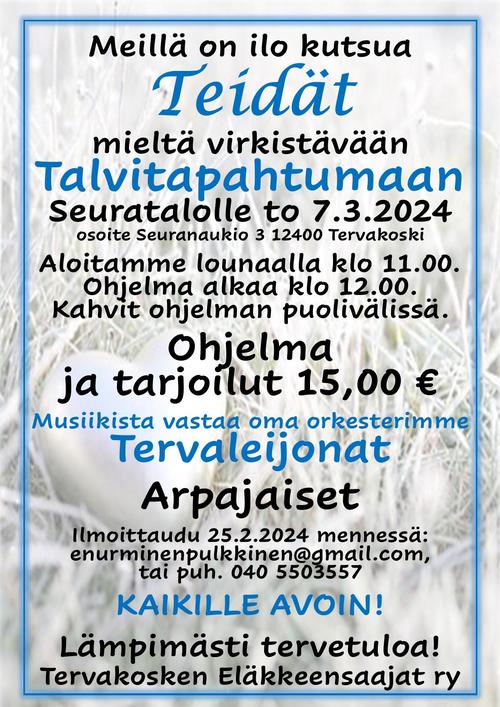 Meillä on ilo kutsua

Teidät

mieltä virkistävään

Talvitapahtumaan

Seuratalolle to 7.3.2024

osoite Seuranaukio 3 12400 Tervakoski

Aloitamme lounaalla klo 11.00.
Ohjelma alkaa klo 12.00.
Kahvit ohjelman puolivälissä.

Ohjelma
ja tarjoilut 15,00 €

Musiikista vastaa oma orkesterimme

Tervaleijonat

Arpajaiset

Ilmoittaudu 25.2.2024 mennessä:
enurminenpulkkinen@gmail.com,
tai puh. 040 5503557

KAIKILLE AVOIN!

Lämpimästi tervetuloa!
Tervakosken Eläkkeensaajat ry